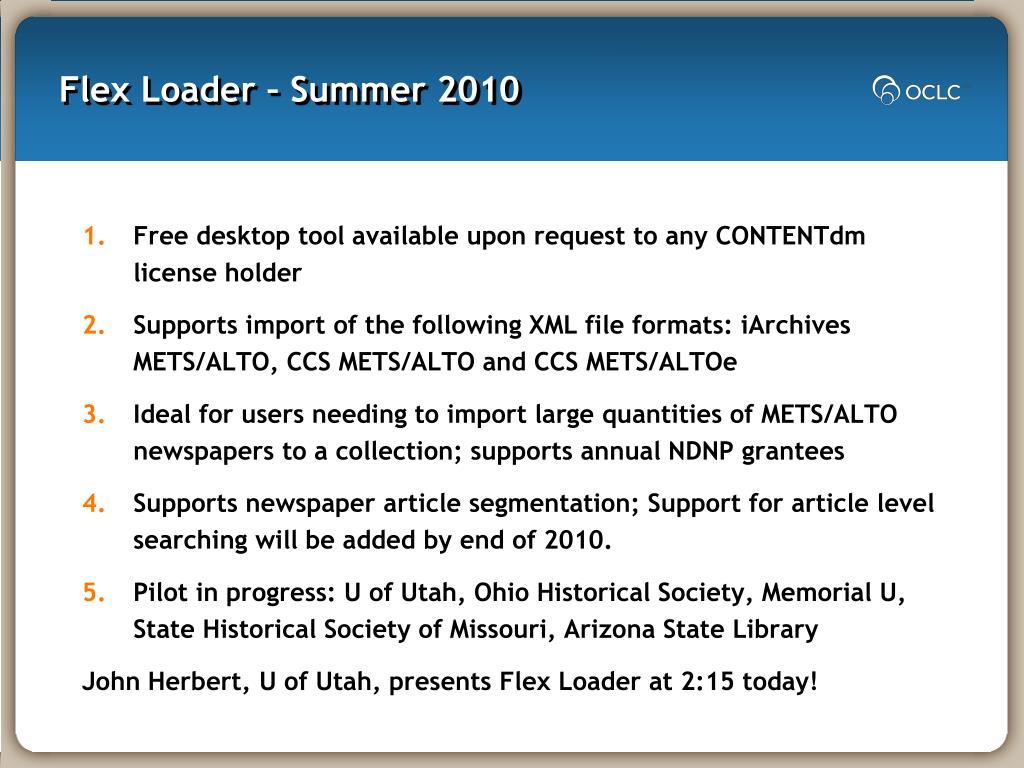 Flex Loader – Summer 2010

OCLC

1. Free desktop tool available upon request to any CONTENTdm license holder

2. Supports import of the following XML file formats: iArchives METS/ALTO, CCS METS/ALTO and CCS METS/ALTOe

3. Ideal for users needing to import large quantities of METS/ALTO newspapers to a collection; supports annual NDNP grantees

4. Supports newspaper article segmentation; Support for article level searching will be added by end of 2010.

5. Pilot in progress: U of Utah, Ohio Historical Society, Memorial U, State Historical Society of Missouri, Arizona State Library

John Herbert, U of Utah, presents Flex Loader at 2:15 today!